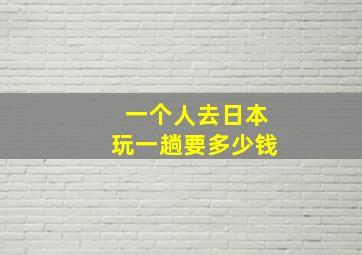 一个人去日本
玩一趟要多少钱